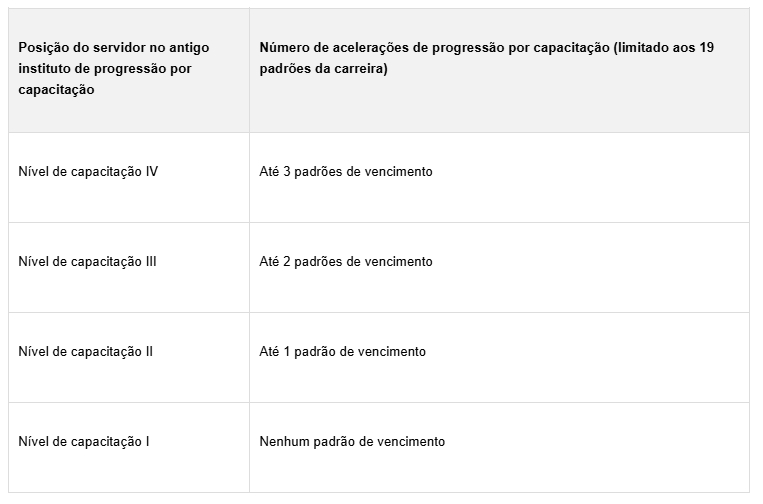 | Posição do servidor no antigo instituto de progressão por capacitação | Número de acelerações de progressão por capacitação (limitado aos 19 padrões da carreira) |
|---|---|
| Nível de capacitação IV | Até 3 padrões de vencimento |
| Nível de capacitação III | Até 2 padrões de vencimento |
| Nível de capacitação II | Até 1 padrão de vencimento |
| Nível de capacitação I | Nenhum padrão de vencimento |